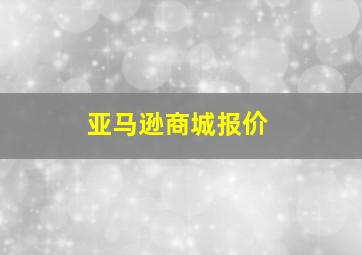 亚马逊商城报价